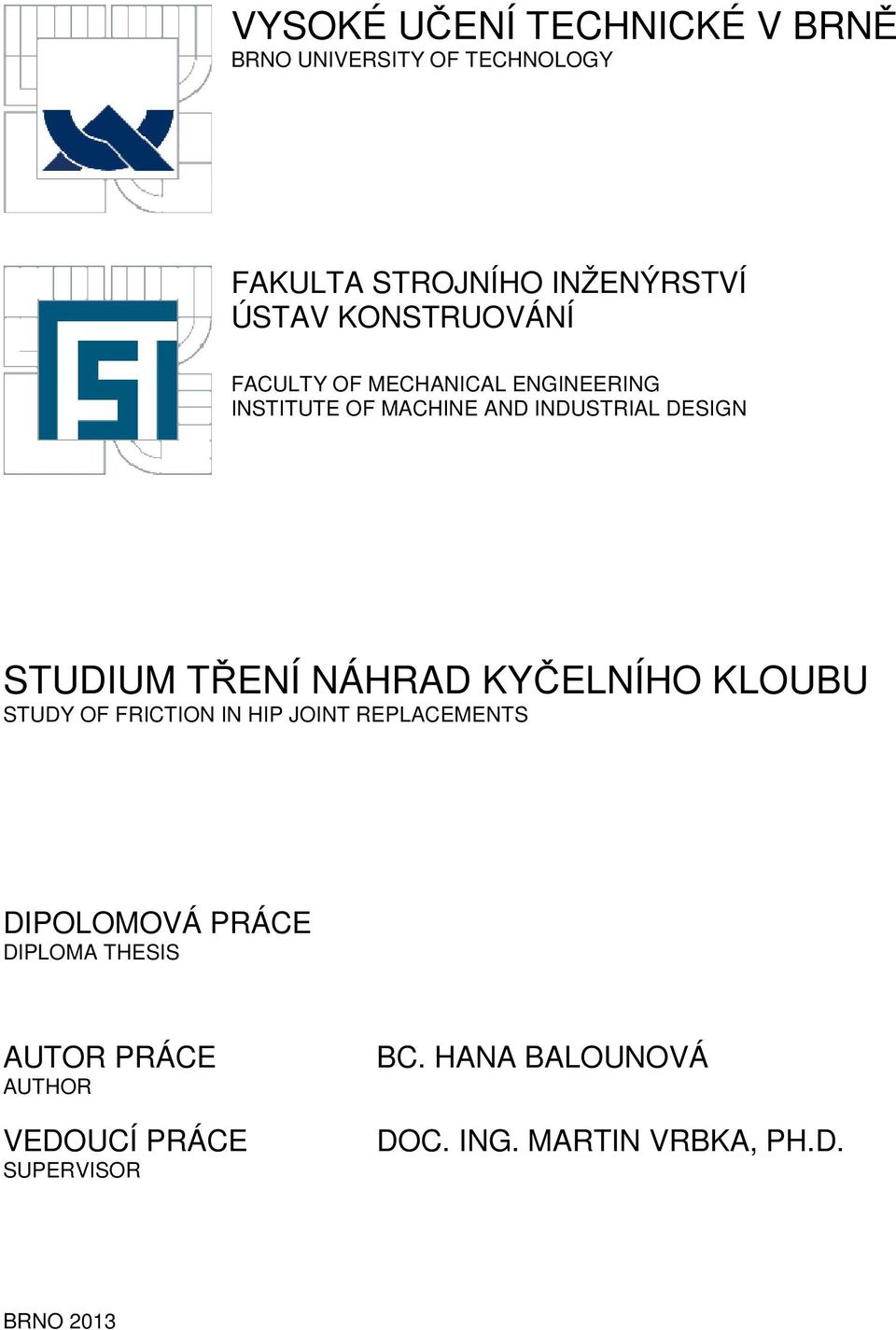 VYSOKÉ UČENÍ TECHNICKÉ V BRNĚ
BRNO UNIVERSITY OF TECHNOLOGY

FAKULTA STROJNÍHO INŽENÝRSTVÍ
ÚSTAV KONSTRUOVÁNÍ

FACULTY OF MECHANICAL ENGINEERING
INSTITUTE OF MACHINE AND INDUSTRIAL DESIGN

STUDIUM TŘENÍ NÁHRAD KYČELNÍHO KLOUBU
STUDY OF FRICTION IN HIP JOINT REPLACEMENTS

DIPOLOMOVÁ PRÁCE
DIPLOMA THESIS

AUTOR PRÁCE
AUTHOR

BC. HANA BALOUNOVÁ

VEDOUCÍ PRÁCE
SUPERVISOR

DOC. ING. MARTIN VRBKA, PH.D.

BRNO 2013